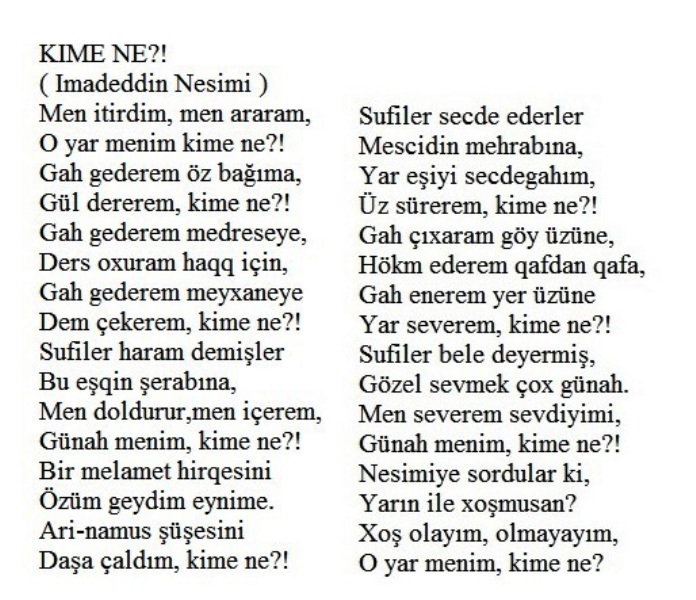 KIME NE?!
( Imadeddin Nesimi )
Men itirdim, men araram,
O yar menim kime ne?!
Gah gederem öz bağıma,
Gül dererem, kime ne?!
Gah gederem medreseye,
Ders oxuram haqq için,
Gah gederem meyxaneye
Dem çekerem, kime ne?!
Sufiler haram demişler
Bu eşqin şerabına,
Men doldurur,men içerem,
Günah menim, kime ne?!
Bir melamet hirqesini
Özüm geydim eynime.
Ari-namus şüşesini
Daşa çaldım, kime ne?!

Sufiler secde ederler
Mescidin mehrabına,
Yar eşiyi secdegahım,
Üz sürerem, kime ne?!
Gah çıxaram göy üzüne,
Hökm ederem qafdan qafa,
Gah enerem yer üzüne
Yar severem, kime ne?!
Sufiler bele deyermiş,
Gözel sevmek çox günah.
Men severem sevdiyimi,
Günah menim, kime ne?!
Nesimiye sordular ki,
Yarın ile xoşmusan?
Xoş olayım, olmayayım,
O yar menim, kime ne?